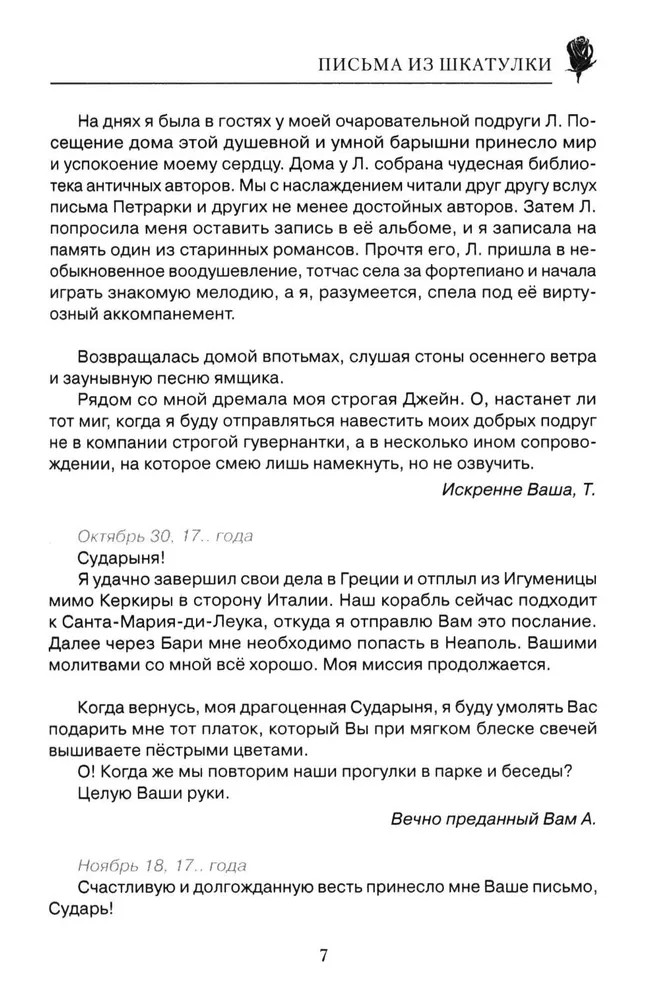 ПИСЬМА ИЗ ШКАТУЛКИ

На днях я была в гостях у моей очаровательной подруги Л. Посещение дома этой душевной и умной барышни принесло мир и успокоение моему сердцу. Дома у Л. собрана чудесная библиотека античных авторов. Мы с наслаждением читали друг другу вслух письма Петрарки и других не менее достойных авторов. Затем Л. попросила меня оставить запись в её альбоме, и я записала на память один из старинных романсов. Прочтя его, Л. пришла в необыкновенное воодушевление, тотчас села за фортепиано и начала играть знакомую мелодию, а я, разумеется, спела под её виртуозный аккомпанемент.

Возвращалась домой впотьмах, слушая стоны осеннего ветра и заунывную песню ямщика.

Рядом со мной дремала моя строгая Джейн. О, настанет ли тот миг, когда я буду отправляться навестить моих добрых подруг не в компании строгой гувернантки, а в несколько ином сопровождении, на которое смею лишь намекнуть, но не озвучить.

Искренне Ваша, Т.

Октябрь 30, 17.. года

Сударыня!

Я удачно завершил свои дела в Греции и отплыл из Игуменицы мимо Керкиры в сторону Италии. Наш корабль сейчас подходит к Санта-Мария-ди-Леука, откуда я отправлю Вам это послание. Далее через Бари мне необходимо попасть в Неаполь. Вашими молитвами со мной всё хорошо. Моя миссия продолжается.

Когда вернусь, моя драгоценная Сударыня, я буду умолять Вас подарить мне тот платок, который Вы при мягком блеске свечей вышиваете пёстрыми цветами.

О! Когда же мы повторим наши прогулки в парке и беседы?

Целую Ваши руки.

Вечно преданный Вам А.

Ноябрь 18, 17.. года

Счастливую и долгожданную весть принесло мне Ваше письмо, Сударь!

7